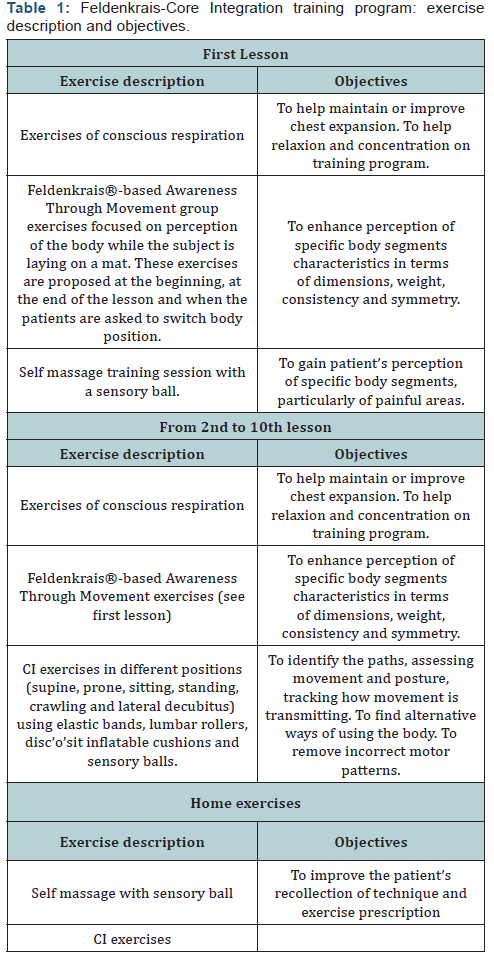 **Table 1:** Feldenkrais-Core Integration training program: exercise description and objectives.

| First Lesson | |
|---|---|
| **Exercise description** | **Objectives** |
| Exercises of conscious respiration | To help maintain or improve chest expansion. To help relaxion and concentration on training program. |
| Feldenkrais®-based Awareness Through Movement group exercises focused on perception of the body while the subject is laying on a mat. These exercises are proposed at the beginning, at the end of the lesson and when the patients are asked to switch body position. | To enhance perception of specific body segments characteristics in terms of dimensions, weight, consistency and symmetry. |
| Self massage training session with a sensory ball. | To gain patient's perception of specific body segments, particularly of painful areas. |
| **From 2nd to 10th lesson** | |
| **Exercise description** | **Objectives** |
| Exercises of conscious respiration | To help maintain or improve chest expansion. To help relaxion and concentration on training program. |
| Feldenkrais®-based Awareness Through Movement exercises (see first lesson) | To enhance perception of specific body segments characteristics in terms of dimensions, weight, consistency and symmetry. |
| CI exercises in different positions (supine, prone, sitting, standing, crawling and lateral decubitus) using elastic bands, lumbar rollers, disc'o'sit inflatable cushions and sensory balls. | To identify the paths, assessing movement and posture, tracking how movement is transmitting. To find alternative ways of using the body. To remove incorrect motor patterns. |
| **Home exercises** | |
| **Exercise description** | **Objectives** |
| Self massage with sensory ball | To improve the patient's recollection of technique and exercise prescription |
| CI exercises | |